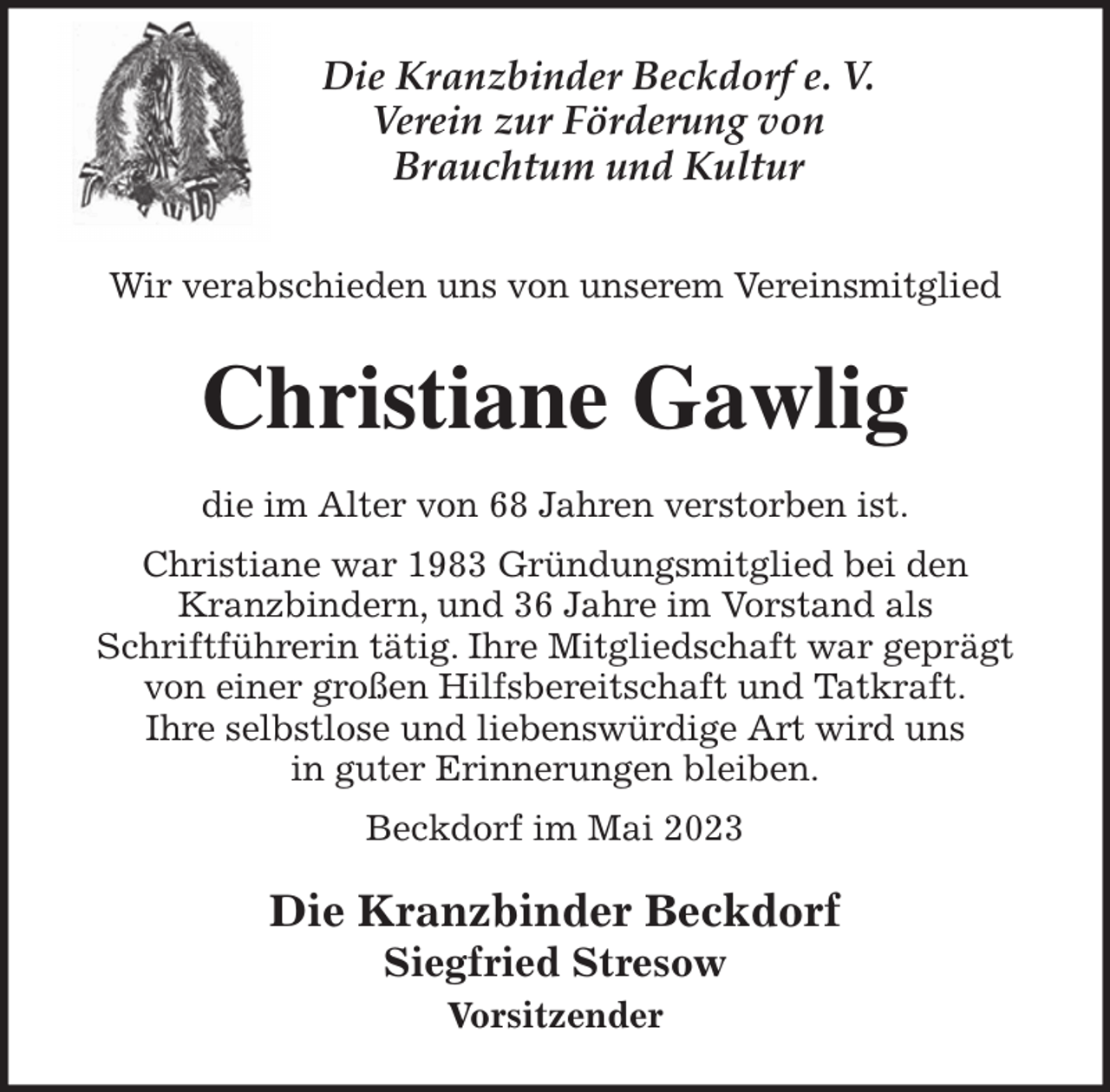 Die Kranzbinder Beckdorf e. V.
Verein zur Förderung von
Brauchtum und Kultur

Wir verabschieden uns von unserem Vereinsmitglied

Christiane Gawlig

die im Alter von 68 Jahren verstorben ist.

Christiane war 1983 Gründungsmitglied bei den Kranzbindern, und 36 Jahre im Vorstand als Schriftführerin tätig. Ihre Mitgliedschaft war geprägt von einer großen Hilfsbereitschaft und Tatkraft. Ihre selbstlose und liebenswürdige Art wird uns in guter Erinnerungen bleiben.

Beckdorf im Mai 2023

Die Kranzbinder Beckdorf
Siegfried Stresow
Vorsitzender